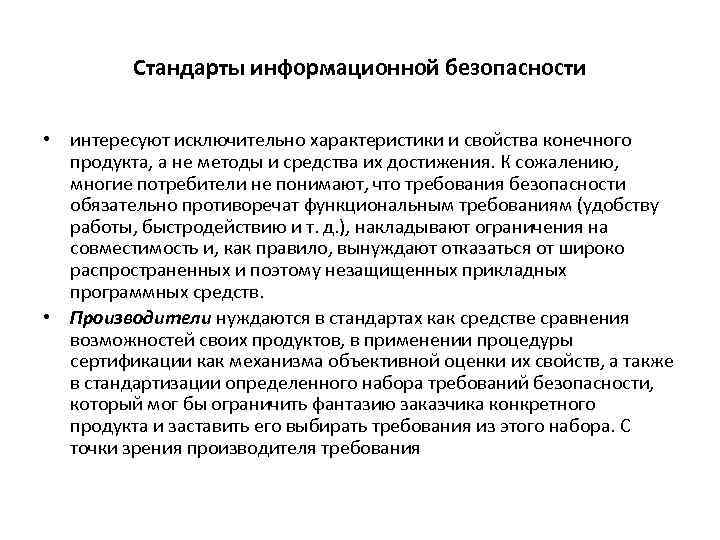 Стандарты информационной безопасности

• интересуют исключительно характеристики и свойства конечного продукта, а не методы и средства их достижения. К сожалению, многие потребители не понимают, что требования безопасности обязательно противоречат функциональным требованиям (удобству работы, быстродействию и т. д.), накладывают ограничения на совместимость и, как правило, вынуждают отказаться от широко распространенных и поэтому незащищенных прикладных программных средств.

• Производители нуждаются в стандартах как средстве сравнения возможностей своих продуктов, в применении процедуры сертификации как механизма объективной оценки их свойств, а также в стандартизации определенного набора требований безопасности, который мог бы ограничить фантазию заказчика конкретного продукта и заставить его выбирать требования из этого набора. С точки зрения производителя требования